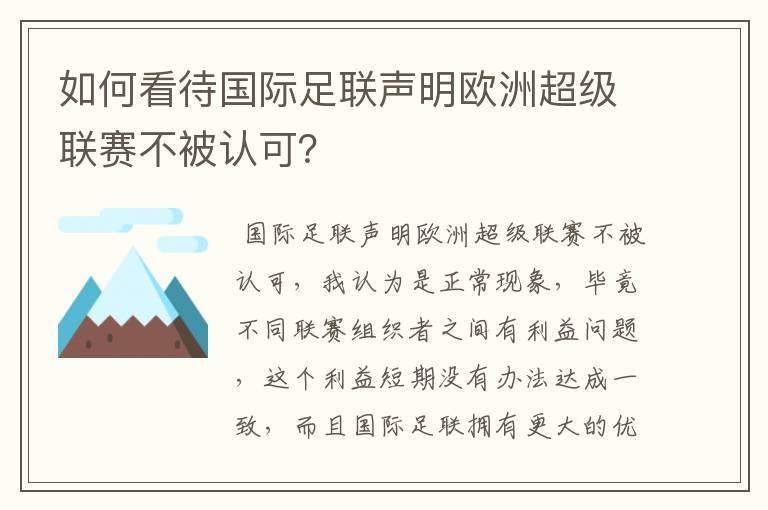 如何看待国际足联声明欧洲超级联赛不被认可?

国际足联声明欧洲超级联赛不被认可，我认为是正常现象，毕竟不同联赛组织者之间有利益问题，这个利益短期没有办法达成一致，而且国际足联拥有更大的优